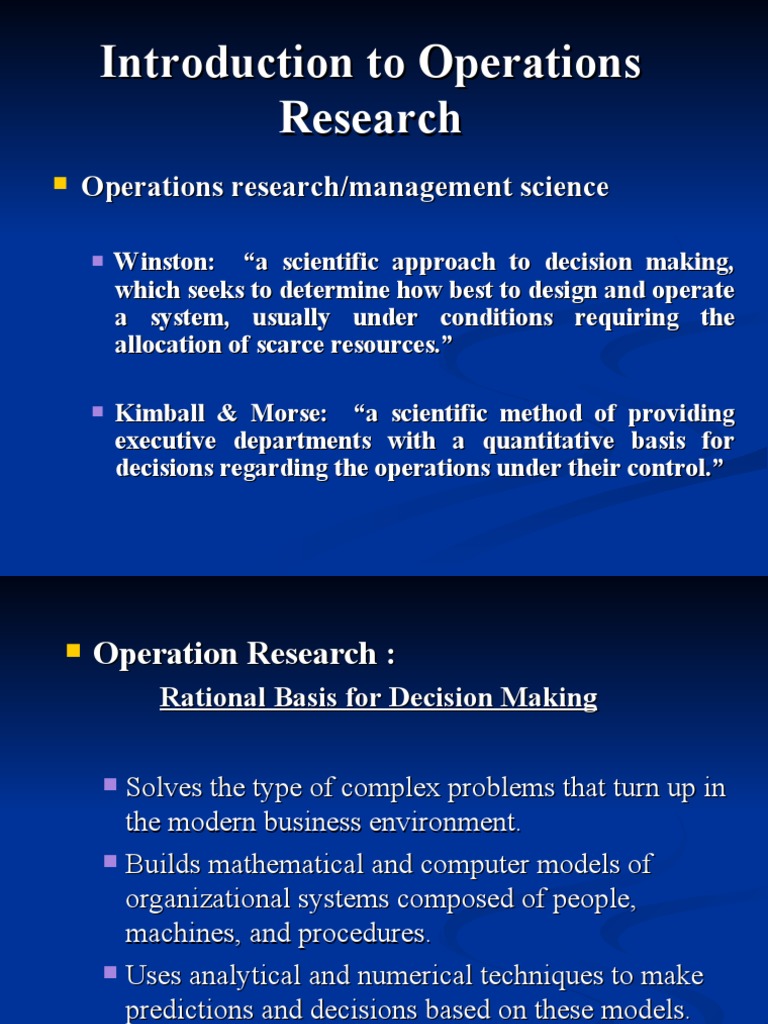 Introduction to Operations Research

Operations research/management science

Winston: “a scientific approach to decision making, which seeks to determine how best to design and operate a system, usually under conditions requiring the allocation of scarce resources.”

Kimball & Morse: “a scientific method of providing executive departments with a quantitative basis for decisions regarding the operations under their control.”

Operation Research :

Rational Basis for Decision Making

Solves the type of complex problems that turn up in the modern business environment.

Builds mathematical and computer models of organizational systems composed of people, machines, and procedures.

Uses analytical and numerical techniques to make predictions and decisions based on these models.